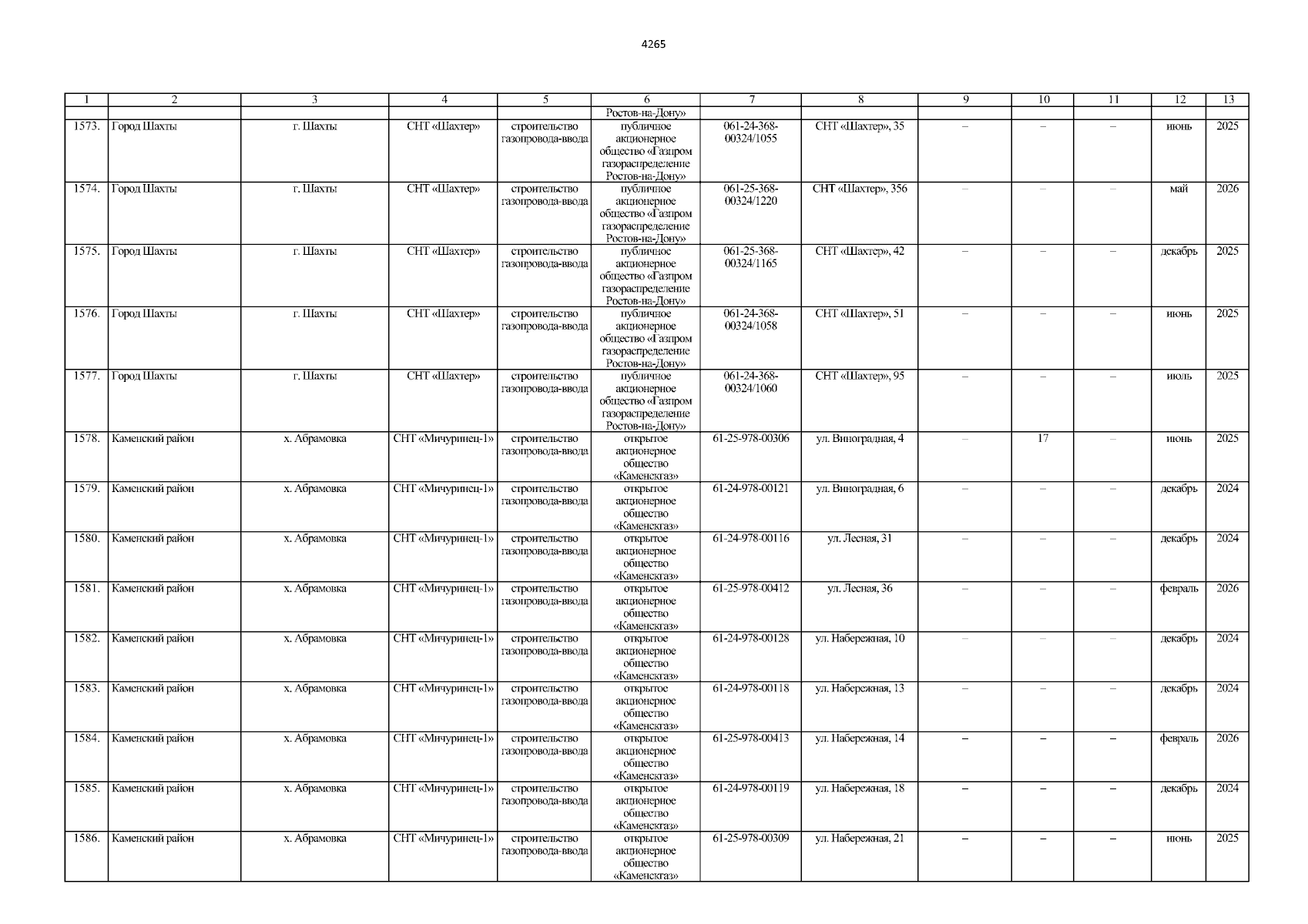 4265

| 1 | 2 | 3 | 4 | 5 | 6 | 7 | 8 | 9 | 10 | 11 | 12 | 13 |
|---|---|---|---|---|---|---|---|---|---|---|---|---|
|  |  |  |  |  | Ростов-на-Дону» |  |  |  |  |  |  |  |
| 1573. | Город Шахты | г. Шахты | СНТ «Шахтер» | строительство газопровода-ввода | публичное акционерное общество «Газпром газораспределение Ростов-на-Дону» | 061-24-368-00324/1055 | СНТ «Шахтер», 35 | – | – | – | июнь | 2025 |
| 1574. | Город Шахты | г. Шахты | СНТ «Шахтер» | строительство газопровода-ввода | публичное акционерное общество «Газпром газораспределение Ростов-на-Дону» | 061-25-368-00324/1220 | СНТ «Шахтер», 356 | – | – | – | май | 2026 |
| 1575. | Город Шахты | г. Шахты | СНТ «Шахтер» | строительство газопровода-ввода | публичное акционерное общество «Газпром газораспределение Ростов-на-Дону» | 061-25-368-00324/1165 | СНТ «Шахтер», 42 | – | – | – | декабрь | 2025 |
| 1576. | Город Шахты | г. Шахты | СНТ «Шахтер» | строительство газопровода-ввода | публичное акционерное общество «Газпром газораспределение Ростов-на-Дону» | 061-24-368-00324/1058 | СНТ «Шахтер», 51 | – | – | – | июнь | 2025 |
| 1577. | Город Шахты | г. Шахты | СНТ «Шахтер» | строительство газопровода-ввода | публичное акционерное общество «Газпром газораспределение Ростов-на-Дону» | 061-24-368-00324/1060 | СНТ «Шахтер», 95 | – | – | – | июль | 2025 |
| 1578. | Каменский район | х. Абрамовка | СНТ «Мичуринец-1» | строительство газопровода-ввода | открытое акционерное общество «Каменскгаз» | 61-25-978-00306 | ул. Виноградная, 4 | – | 17 | – | июнь | 2025 |
| 1579. | Каменский район | х. Абрамовка | СНТ «Мичуринец-1» | строительство газопровода-ввода | открытое акционерное общество «Каменскгаз» | 61-24-978-00121 | ул. Виноградная, 6 | – | – | – | декабрь | 2024 |
| 1580. | Каменский район | х. Абрамовка | СНТ «Мичуринец-1» | строительство газопровода-ввода | открытое акционерное общество «Каменскгаз» | 61-24-978-00116 | ул. Лесная, 31 | – | – | – | декабрь | 2024 |
| 1581. | Каменский район | х. Абрамовка | СНТ «Мичуринец-1» | строительство газопровода-ввода | открытое акционерное общество «Каменскгаз» | 61-25-978-00412 | ул. Лесная, 36 | – | – | – | февраль | 2026 |
| 1582. | Каменский район | х. Абрамовка | СНТ «Мичуринец-1» | строительство газопровода-ввода | открытое акционерное общество «Каменскгаз» | 61-24-978-00128 | ул. Набережная, 10 | – | – | – | декабрь | 2024 |
| 1583. | Каменский район | х. Абрамовка | СНТ «Мичуринец-1» | строительство газопровода-ввода | открытое акционерное общество «Каменскгаз» | 61-24-978-00118 | ул. Набережная, 13 | – | – | – | декабрь | 2024 |
| 1584. | Каменский район | х. Абрамовка | СНТ «Мичуринец-1» | строительство газопровода-ввода | открытое акционерное общество «Каменскгаз» | 61-25-978-00413 | ул. Набережная, 14 | – | – | – | февраль | 2026 |
| 1585. | Каменский район | х. Абрамовка | СНТ «Мичуринец-1» | строительство газопровода-ввода | открытое акционерное общество «Каменскгаз» | 61-24-978-00119 | ул. Набережная, 18 | – | – | – | декабрь | 2024 |
| 1586. | Каменский район | х. Абрамовка | СНТ «Мичуринец-1» | строительство газопровода-ввода | открытое акционерное общество «Каменскгаз» | 61-25-978-00309 | ул. Набережная, 21 | – | – | – | июнь | 2025 |